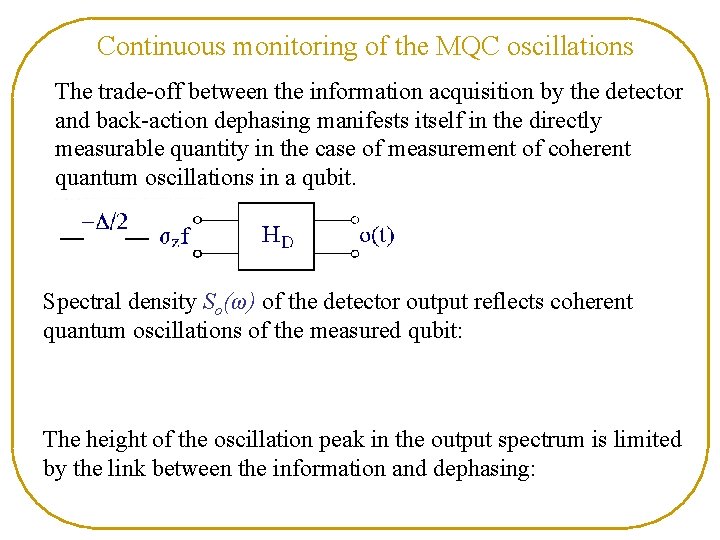 Continuous monitoring of the MQC oscillations

The trade-off between the information acquisition by the detector and back-action dephasing manifests itself in the directly measurable quantity in the case of measurement of coherent quantum oscillations in a qubit.

$-\Delta/2$ $\sigma_z f$ $H_D$ $o(t)$

Spectral density $S_o(\omega)$ of the detector output reflects coherent quantum oscillations of the measured qubit:

The height of the oscillation peak in the output spectrum is limited by the link between the information and dephasing: